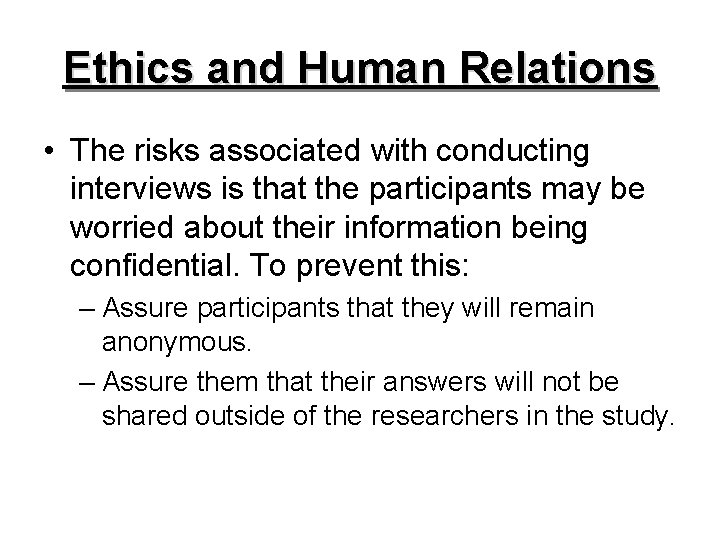 Ethics and Human Relations

• The risks associated with conducting interviews is that the participants may be worried about their information being confidential. To prevent this:

– Assure participants that they will remain anonymous.

– Assure them that their answers will not be shared outside of the researchers in the study.